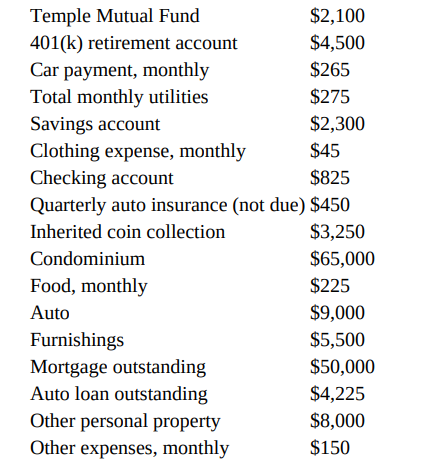 | | |
|---|---|
| Temple Mutual Fund | \$2,100 |
| 401(k) retirement account | \$4,500 |
| Car payment, monthly | \$265 |
| Total monthly utilities | \$275 |
| Savings account | \$2,300 |
| Clothing expense, monthly | \$45 |
| Checking account | \$825 |
| Quarterly auto insurance (not due) | \$450 |
| Inherited coin collection | \$3,250 |
| Condominium | \$65,000 |
| Food, monthly | \$225 |
| Auto | \$9,000 |
| Furnishings | \$5,500 |
| Mortgage outstanding | \$50,000 |
| Auto loan outstanding | \$4,225 |
| Other personal property | \$8,000 |
| Other expenses, monthly | \$150 |